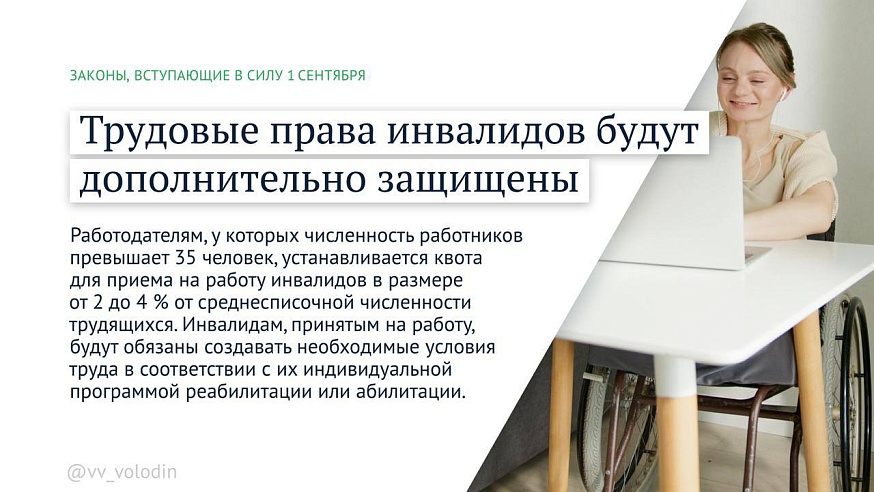 ЗАКОНЫ, ВСТУПАЮЩИЕ В СИЛУ 1 СЕНТЯБРЯ

Трудовые права инвалидов будут дополнительно защищены

Работодателям, у которых численность работников превышает 35 человек, устанавливается квота для приема на работу инвалидов в размере от 2 до 4 % от среднесписочной численности трудящихся. Инвалидам, принятым на работу, будут обязаны создавать необходимые условия труда в соответствии с их индивидуальной программой реабилитации или абилитации.

@vv_volodin